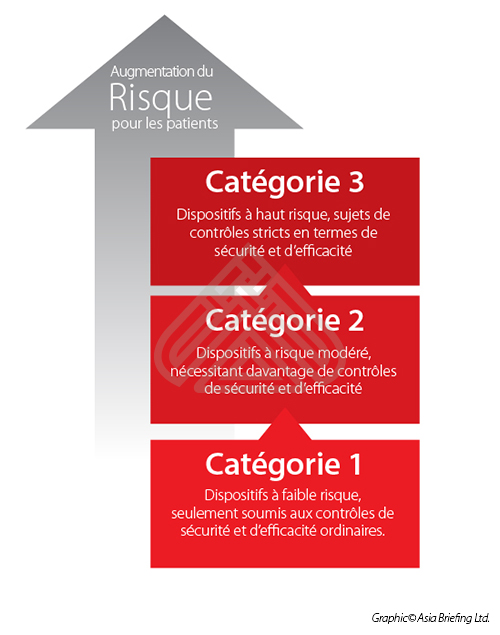 Augmentation du
Risque
pour les patients

Catégorie 3
Dispositifs à haut risque, sujets de contrôles stricts en termes de sécurité et d'efficacité

Catégorie 2
Dispositifs à risque modéré, nécessitant davantage de contrôles de sécurité et d'efficacité

Catégorie 1
Dispositifs à faible risque, seulement soumis aux contrôles de sécurité et d'efficacité ordinaires.

Graphic© Asia Briefing Ltd.